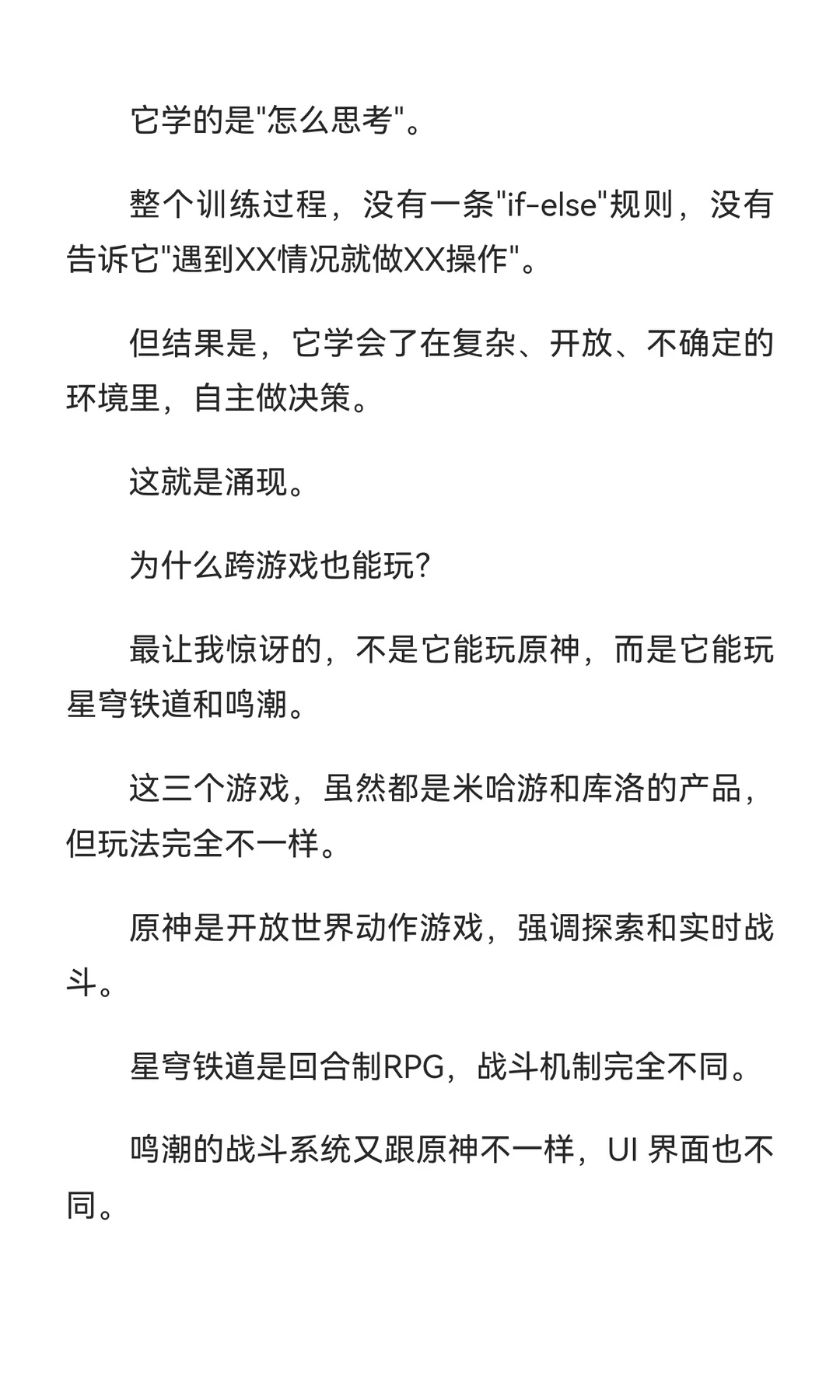 它学的是"怎么思考"。

整个训练过程，没有一条"if-else"规则，没有告诉它"遇到XX情况就做XX操作"。

但结果是，它学会了在复杂、开放、不确定的环境里，自主做决策。

这就是涌现。

为什么跨游戏也能玩？

最让我惊讶的，不是它能玩原神，而是它能玩星穹铁道和鸣潮。

这三个游戏，虽然都是米哈游和库洛的产品，但玩法完全不一样。

原神是开放世界动作游戏，强调探索和实时战斗。

星穹铁道是回合制RPG，战斗机制完全不同。

鸣潮的战斗系统又跟原神不一样，UI 界面也不同。